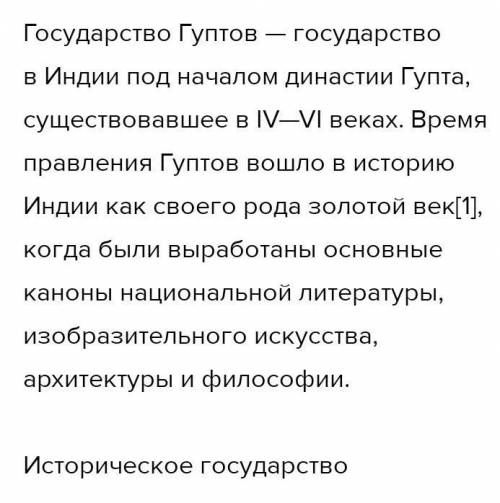 Государство Гуптов — государство в Индии под началом династии Гупта, существовавшее в IV—VI веках. Время правления Гуптов вошло в историю Индии как своего рода золотой век[1], когда были выработаны основные каноны национальной литературы, изобразительного искусства, архитектуры и философии.

Историческое государство